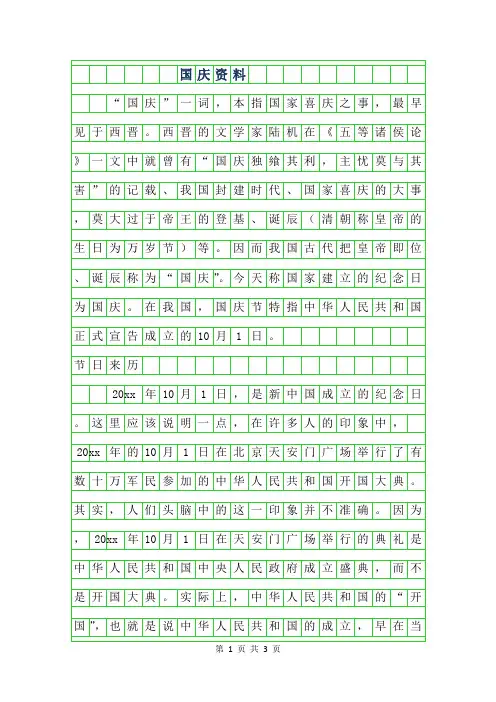 国庆资料

“国庆”一词，本指国家喜庆之事，最早见于西晋。西晋的文学家陆机在《五等诸侯论》一文中就曾有“国庆独飨其利，主忧莫与其害”的记载、我国封建时代、国家喜庆的大事，莫大过于帝王的登基、诞辰（清朝称皇帝的生日为万岁节）等。因而我国古代把皇帝即位、诞辰称为“国庆”。今天称国家建立的纪念日为国庆。在我国，国庆节特指中华人民共和国正式宣告成立的10月1日。

节日来历

20xx年10月1日，是新中国成立的纪念日。这里应该说明一点，在许多人的印象中，20xx年的10月1日在北京天安门广场举行了有数十万军民参加的中华人民共和国开国大典。其实，人们头脑中的这一印象并不准确。因为，20xx年10月1日在天安门广场举行的典礼是中华人民共和国中央人民政府成立盛典，而不是开国大典。实际上，中华人民共和国的“开国”，也就是说中华人民共和国的成立，早在当

第 1 页 共 3 页